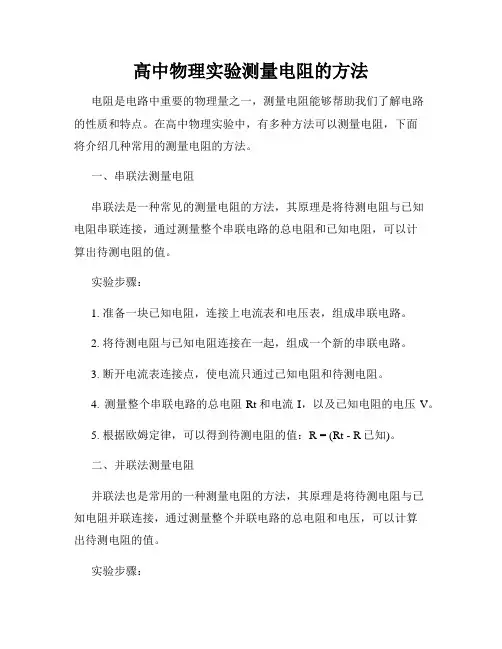 高中物理实验测量电阻的方法

电阻是电路中重要的物理量之一，测量电阻能够帮助我们了解电路的性质和特点。在高中物理实验中，有多种方法可以测量电阻，下面将介绍几种常用的测量电阻的方法。

一、串联法测量电阻

串联法是一种常见的测量电阻的方法，其原理是将待测电阻与已知电阻串联连接，通过测量整个串联电路的总电阻和已知电阻，可以计算出待测电阻的值。

实验步骤：

1. 准备一块已知电阻，连接上电流表和电压表，组成串联电路。

2. 将待测电阻与已知电阻连接在一起，组成一个新的串联电路。

3. 断开电流表连接点，使电流只通过已知电阻和待测电阻。

4. 测量整个串联电路的总电阻 Rt 和电流 I，以及已知电阻的电压 V。

5. 根据欧姆定律，可以得到待测电阻的值：R = (Rt - R 已知)。

二、并联法测量电阻

并联法也是常用的一种测量电阻的方法，其原理是将待测电阻与已知电阻并联连接，通过测量整个并联电路的总电阻和电压，可以计算出待测电阻的值。

实验步骤：